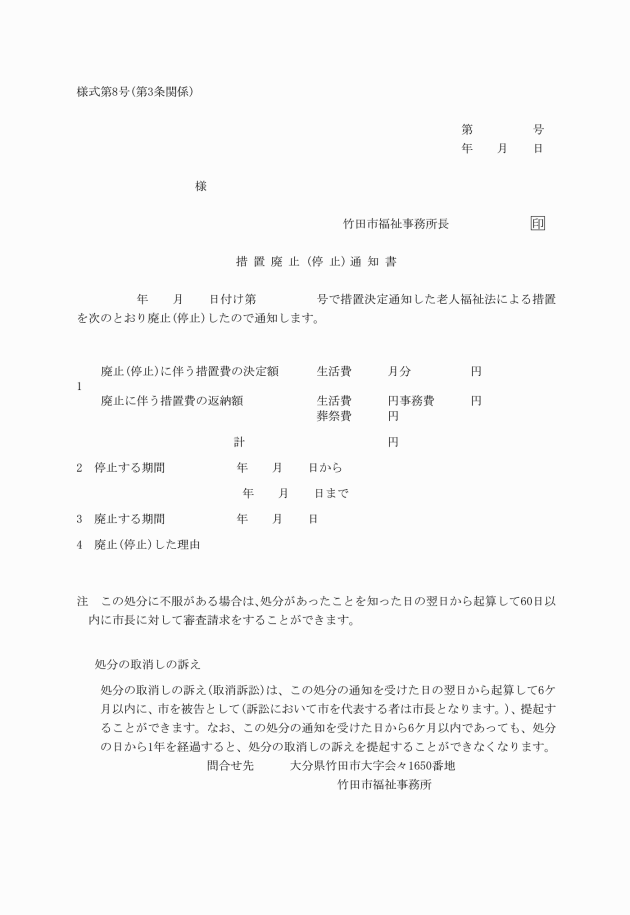 様式第8号(第3条関係)

第　　　　号
年　　月　　日

様

竹田市福祉事務所長　　　　　　印

措 置 廃 止 (停 止) 通 知 書

年　　月　　日付け第　　　　　号で措置決定通知した老人福祉法による措置を次のとおり廃止(停止)したので通知します。

1
廃止(停止)に伴う措置費の決定額　　　生活費　　　月分　　　　円
廃止に伴う措置費の返納額　　　　　　生活費　　　円事務費　　　円
葬祭費　　　円
計　　　　　　　円

2　停止する期間　　　　年　　月　　日から
年　　月　　日まで

3　廃止する期間　　　　年　　月　　日

4　廃止(停止)した理由

注　この処分に不服がある場合は、処分があったことを知った日の翌日から起算して60日以内に市長に対して審査請求をすることができます。

処分の取消しの訴え

処分の取消しの訴え(取消訴訟)は、この処分の通知を受けた日の翌日から起算して6ケ月以内に、市を被告として(訴訟において市を代表する者は市長となります。)、提起することができます。なお、この処分の通知を受けた日から6ケ月以内であっても、処分の日から1年を経過すると、処分の取消しの訴えを提起することができなくなります。

問合せ先　　大分県竹田市大字会々1650番地
竹田市福祉事務所